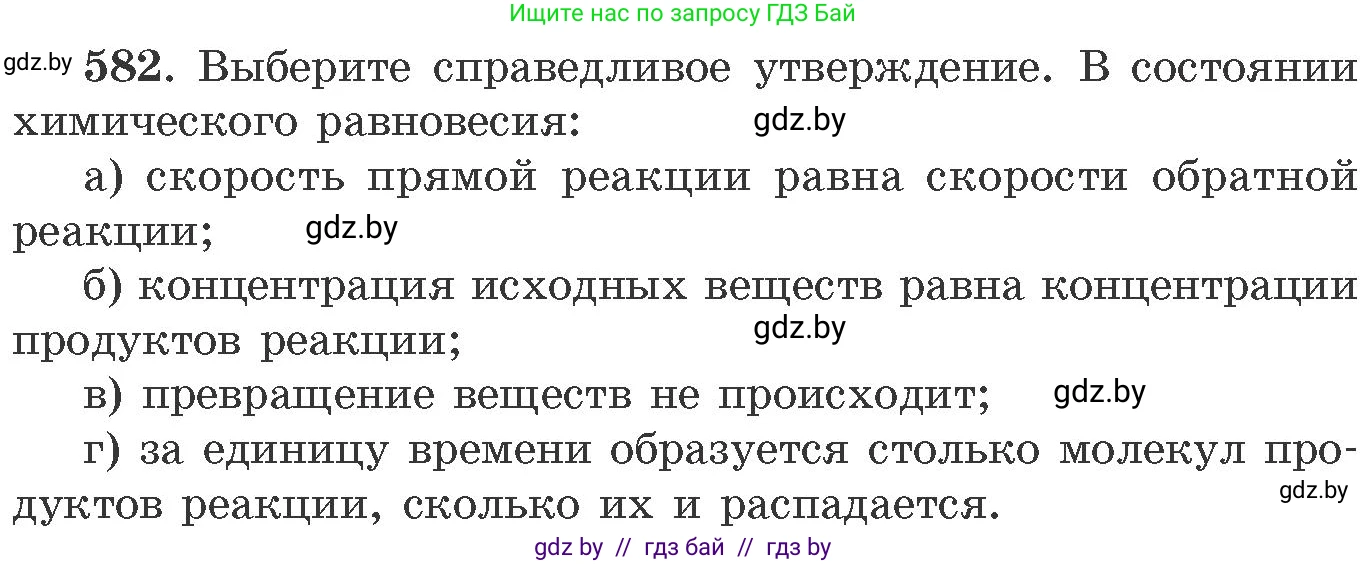 Ищите нас по запросу ГДЗ Бай

gdz.by 582. Выберите справедливое утверждение. В состоянии химического равновесия: gdz.by

а) скорость прямой реакции равна скорости обратной реакции; gdz.by

б) концентрация исходных веществ равна концентрации продуктов реакции; gdz.by

в) превращение веществ не происходит; gdz.by

г) за единицу времени образуется столько молекул продуктов реакции, сколько их и распадается. gdz.by

gdz by // гдз бай // гдз by